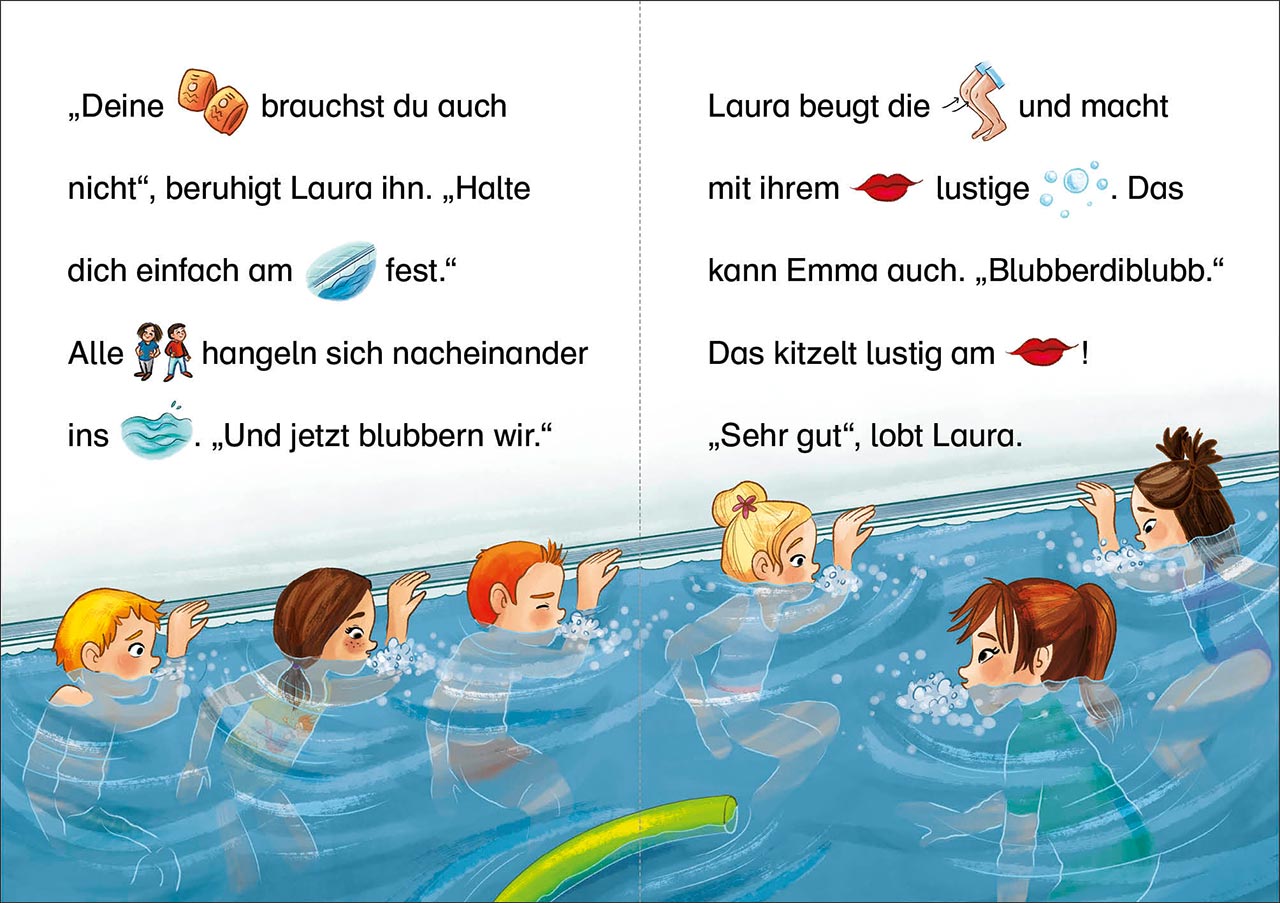 „Deine brauchst du auch nicht“, beruhigt Laura ihn. „Halte dich einfach am fest.“ Alle hangeln sich nacheinander ins . „Und jetzt blubbern wir.“

Laura beugt die und macht mit ihrem lustige . Das kann Emma auch. „Blubberdiblubb.“ Das kitzelt lustig am !

„Sehr gut“, lobt Laura.